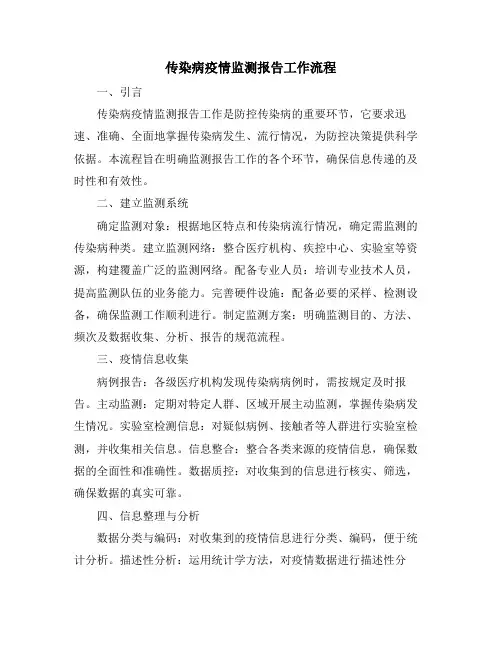 传染病疫情监测报告工作流程

一、引言

传染病疫情监测报告工作是防控传染病的重要环节，它要求迅速、准确、全面地掌握传染病发生、流行情况，为防控决策提供科学依据。本流程旨在明确监测报告工作的各个环节，确保信息传递的及时性和有效性。

二、建立监测系统

确定监测对象：根据地区特点和传染病流行情况，确定需监测的传染病种类。建立监测网络：整合医疗机构、疾控中心、实验室等资源，构建覆盖广泛的监测网络。配备专业人员：培训专业技术人员，提高监测队伍的业务能力。完善硬件设施：配备必要的采样、检测设备，确保监测工作顺利进行。制定监测方案：明确监测目的、方法、频次及数据收集、分析、报告的规范流程。

三、疫情信息收集

病例报告：各级医疗机构发现传染病病例时，需按规定及时报告。主动监测：定期对特定人群、区域开展主动监测，掌握传染病发生情况。实验室检测信息：对疑似病例、接触者等人群进行实验室检测，并收集相关信息。信息整合：整合各类来源的疫情信息，确保数据的全面性和准确性。数据质控：对收集到的信息进行核实、筛选，确保数据的真实可靠。

四、信息整理与分析

数据分类与编码：对收集到的疫情信息进行分类、编码，便于统计分析。描述性分析：运用统计学方法，对疫情数据进行描述性分